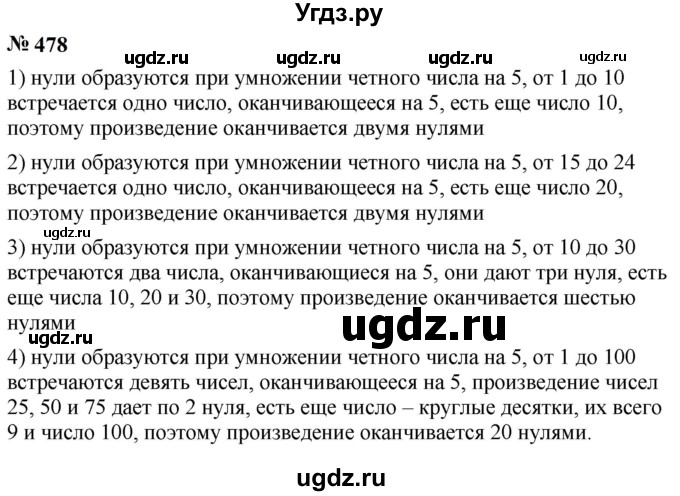 Угдз.ру

№ 478

ugdz.ru ugdz.ru ugdz.ru ugdz.ru

1) нули образуются при умножении четного числа на 5, от 1 до 10 встречается одно число, оканчивающееся на 5, есть еще число 10, поэтому произведение оканчивается двумя нулями

2) нули образуются при умножении четного числа на 5, от 15 до 24 встречается одно число, оканчивающееся на 5, есть еще число 20, поэтому произведение оканчивается двумя нулями

ugdz.ru

3) нули образуются при умножении четного числа на 5, от 10 до 30 встречаются два числа, оканчивающиеся на 5, они дают три нуля, есть еще числа 10, 20 и 30, поэтому произведение оканчивается шестью нулями

ugdz.ru

ugdz.ru

4) нули образуются при умножении четного числа на 5, от 1 до 100 встречаются девять чисел, оканчивающееся на 5, произведение чисел 25, 50 и 75 дает по 2 нуля, есть еще число – круглые десятки, их всего 9 и число 100, поэтому произведение оканчивается 20 нулями.

ugdz.ru